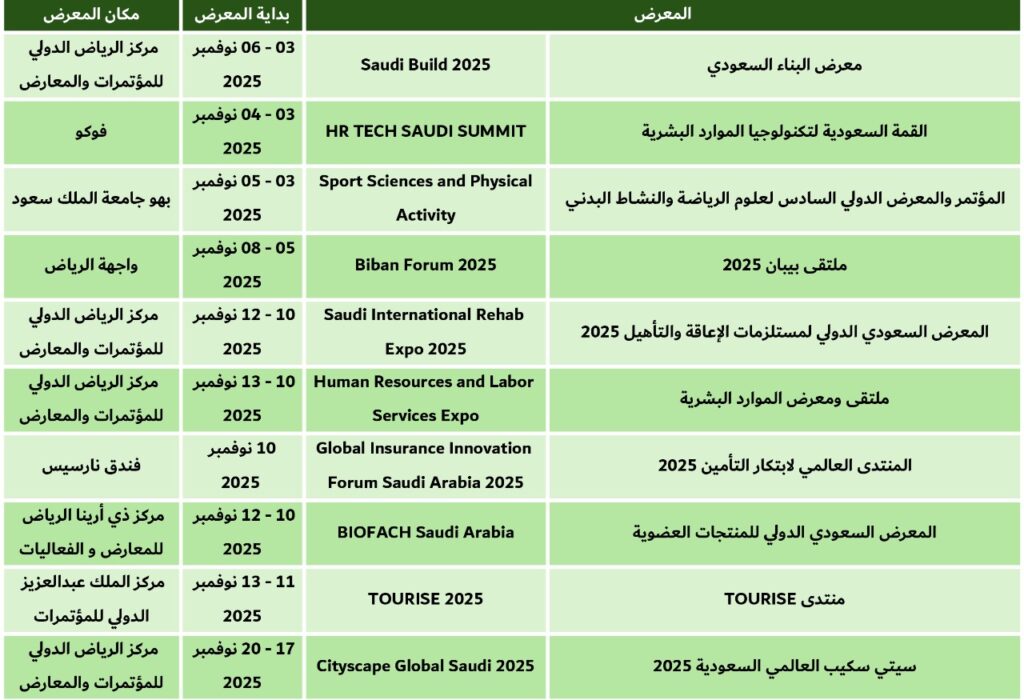 | المعرض | | بداية المعرض | مكان المعرض |
|---|---|---|---|
| معرض البناء السعودي | Saudi Build 2025 | 03 - 06 نوفمبر 2025 | مركز الرياض الدولي للمؤتمرات والمعارض |
| القمة السعودية لتكنولوجيا الموارد البشرية | HR TECH SAUDI SUMMIT | 03 - 04 نوفمبر 2025 | فوكو |
| المؤتمر والمعرض الدولي السادس لعلوم الرياضة والنشاط البدني | Sport Sciences and Physical Activity | 03 - 05 نوفمبر 2025 | بهو جامعة الملك سعود |
| ملتقى بيبان 2025 | Biban Forum 2025 | 05 - 08 نوفمبر 2025 | واجهة الرياض |
| المعرض السعودي الدولي لمستلزمات الإعاقة والتأهيل 2025 | Saudi International Rehab Expo 2025 | 10 - 12 نوفمبر 2025 | مركز الرياض الدولي للمؤتمرات والمعارض |
| ملتقى ومعرض الموارد البشرية | Human Resources and Labor Services Expo | 10 - 13 نوفمبر 2025 | مركز الرياض الدولي للمؤتمرات والمعارض |
| المنتدى العالمي لابتكار التأمين 2025 | Global Insurance Innovation Forum Saudi Arabia 2025 | 10 نوفمبر 2025 | فندق نارسيس |
| المعرض السعودي الدولي للمنتجات العضوية | BIOFACH Saudi Arabia | 10 - 12 نوفمبر 2025 | مركز ذي أرينا الرياض للمعارض و الفعاليات |
| منتدى TOURISE | TOURISE 2025 | 11 - 13 نوفمبر 2025 | مركز الملك عبدالعزيز الدولي للمؤتمرات |
| سيتي سكيب العالمي السعودية 2025 | Cityscape Global Saudi 2025 | 17 - 20 نوفمبر 2025 | مركز الرياض الدولي للمؤتمرات والمعارض |